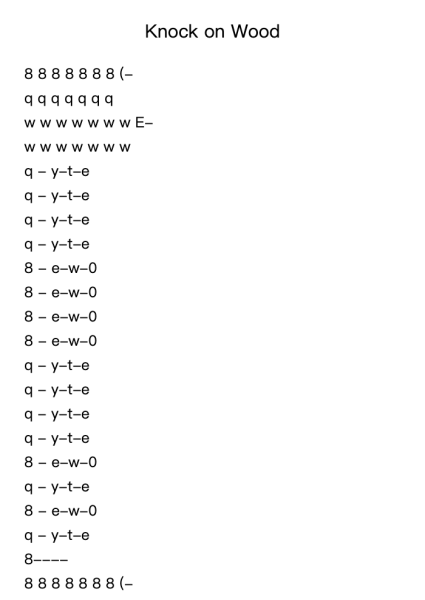 Knock on Wood

8 8 8 8 8 8 8 (–

q q q q q q q

w w w w w w w E–

w w w w w w w

q – y–t–e

q – y–t–e

q – y–t–e

q – y–t–e

8 – e–w–0

8 – e–w–0

8 – e–w–0

8 – e–w–0

q – y–t–e

q – y–t–e

q – y–t–e

q – y–t–e

8 – e–w–0

q – y–t–e

8 – e–w–0

q – y–t–e

8––––

8 8 8 8 8 8 8 (–